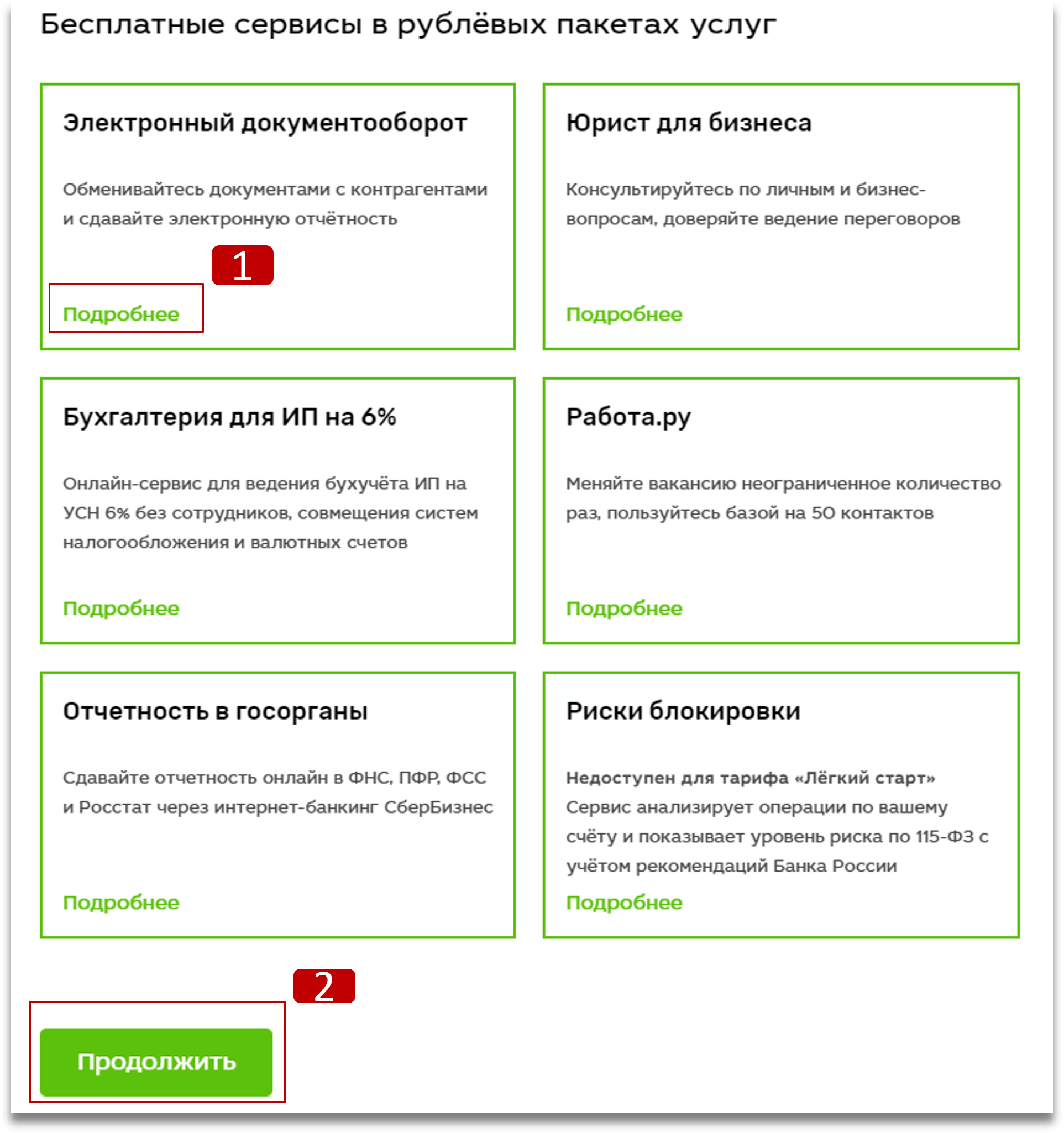 Бесплатные сервисы в рублёвых пакетах услуг

Электронный документооборот

Обменивайтесь документами с контрагентами и сдавайте электронную отчётность

1

Подробнее

Юрист для бизнеса

Консультируйтесь по личным и бизнес-вопросам, доверяйте ведение переговоров

Подробнее

Бухгалтерия для ИП на 6%

Онлайн-сервис для ведения бухучёта ИП на УСН 6% без сотрудников, совмещения систем налогообложения и валютных счетов

Подробнее

Работа.ру

Меняйте вакансию неограниченное количество раз, пользуйтесь базой на 50 контактов

Подробнее

Отчетность в госорганы

Сдавайте отчетность онлайн в ФНС, ПФР, ФСС и Росстат через интернет-банкинг СберБизнес

Подробнее

Риски блокировки

Недоступен для тарифа «Лёгкий старт»
Сервис анализирует операции по вашему счёту и показывает уровень риска по 115-ФЗ с учётом рекомендаций Банка России

Подробнее

2

Продолжить